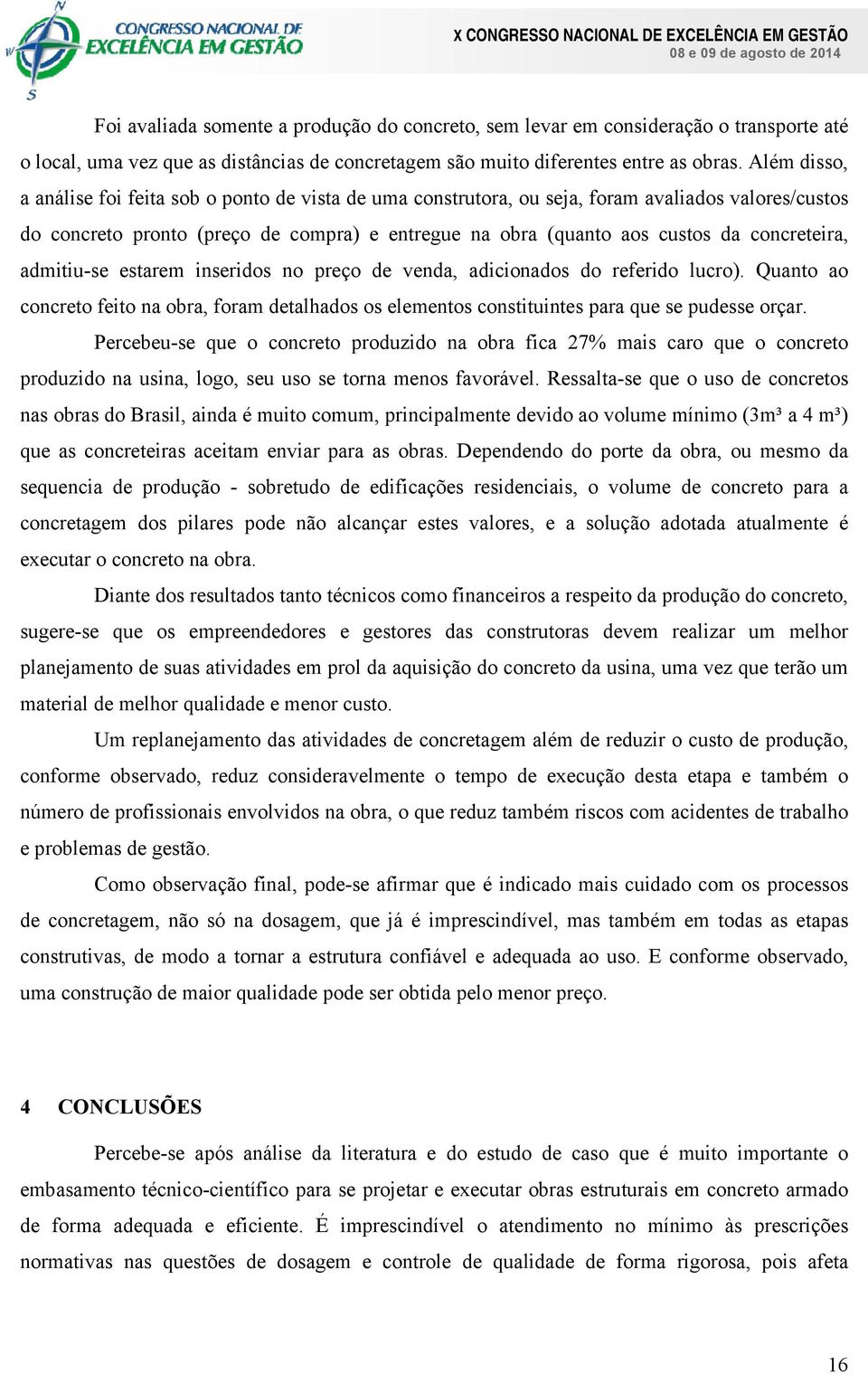 CONGRESSO NACIONAL DE EXCELÊNCIA EM GESTÃO

X CONGRESSO NACIONAL DE EXCELÊNCIA EM GESTÃO
08 e 09 de agosto de 2014

Foi avaliada somente a produção do concreto, sem levar em consideração o transporte até o local, uma vez que as distâncias de concretagem são muito diferentes entre as obras. Além disso, a análise foi feita sob o ponto de vista de uma construtora, ou seja, foram avaliados valores/custos do concreto pronto (preço de compra) e entregue na obra (quanto aos custos da concreteira, admitiu-se estarem inseridos no preço de venda, adicionados do referido lucro). Quanto ao concreto feito na obra, foram detalhados os elementos constituintes para que se pudesse orçar.

Percebeu-se que o concreto produzido na obra fica 27% mais caro que o concreto produzido na usina, logo, seu uso se torna menos favorável. Ressalta-se que o uso de concretos nas obras do Brasil, ainda é muito comum, principalmente devido ao volume mínimo (3m³ a 4 m³) que as concreteiras aceitam enviar para as obras. Dependendo do porte da obra, ou mesmo da sequencia de produção - sobretudo de edificações residenciais, o volume de concreto para a concretagem dos pilares pode não alcançar estes valores, e a solução adotada atualmente é executar o concreto na obra.

Diante dos resultados tanto técnicos como financeiros a respeito da produção do concreto, sugere-se que os empreendedores e gestores das construtoras devem realizar um melhor planejamento de suas atividades em prol da aquisição do concreto da usina, uma vez que terão um material de melhor qualidade e menor custo.

Um replanejamento das atividades de concretagem além de reduzir o custo de produção, conforme observado, reduz consideravelmente o tempo de execução desta etapa e também o número de profissionais envolvidos na obra, o que reduz também riscos com acidentes de trabalho e problemas de gestão.

Como observação final, pode-se afirmar que é indicado mais cuidado com os processos de concretagem, não só na dosagem, que já é imprescindível, mas também em todas as etapas construtivas, de modo a tornar a estrutura confiável e adequada ao uso. E conforme observado, uma construção de maior qualidade pode ser obtida pelo menor preço.

4 CONCLUSÕES

Percebe-se após análise da literatura e do estudo de caso que é muito importante o embasamento técnico-científico para se projetar e executar obras estruturais em concreto armado de forma adequada e eficiente. É imprescindível o atendimento no mínimo às prescrições normativas nas questões de dosagem e controle de qualidade de forma rigorosa, pois afeta

16